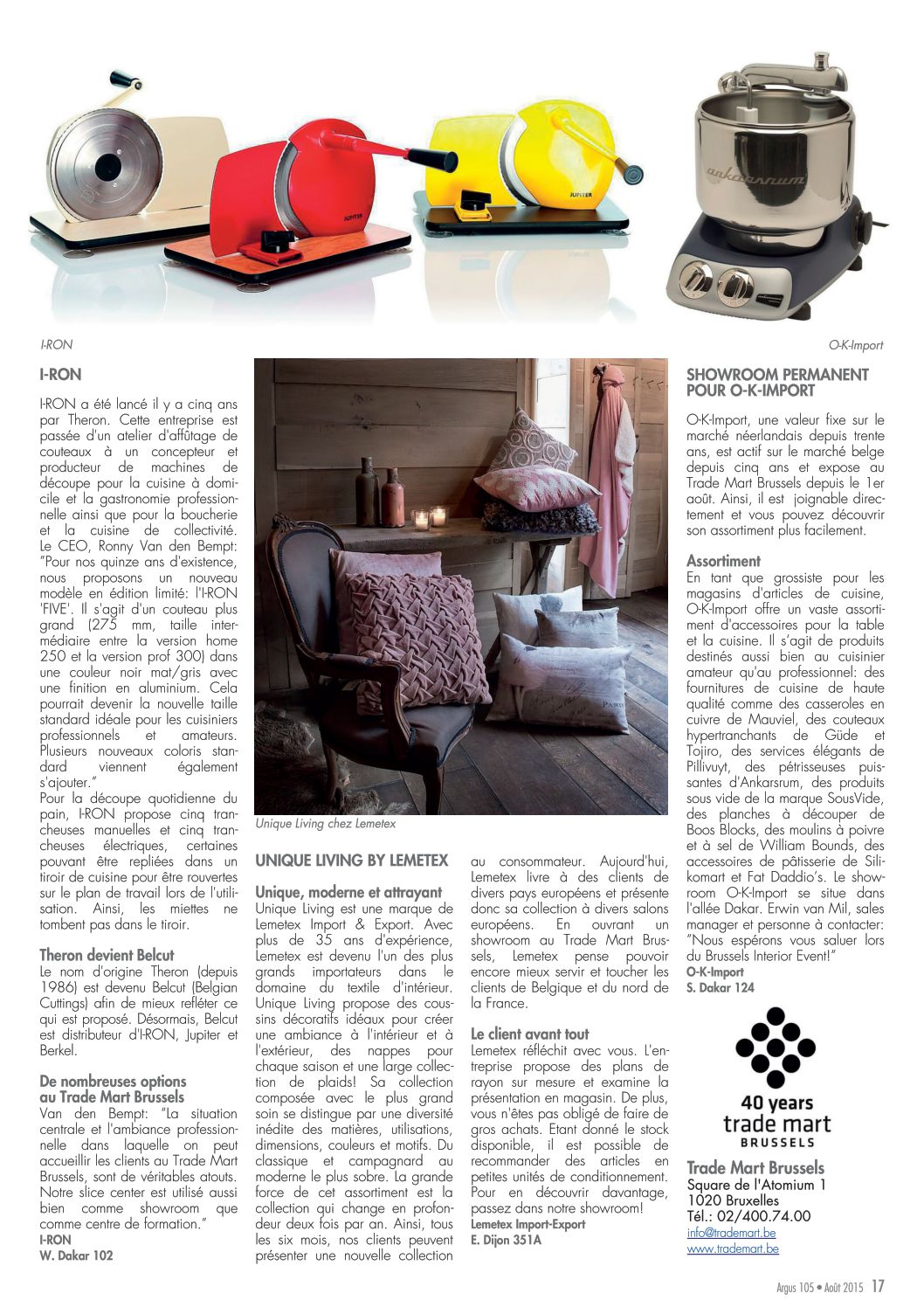 JUPITER

JUPITER

ankarsrum

I-RON

O-K-Import

I-RON

I-RON a été lancé il y a cinq ans par Theron. Cette entreprise est passée d'un atelier d'affûtage de couteaux à un concepteur et producteur de machines de découpe pour la cuisine à domicile et la gastronomie professionnelle ainsi que pour la boucherie et la cuisine de collectivité. Le CEO, Ronny Van den Bempt: "Pour nos quinze ans d'existence, nous proposons un nouveau modèle en édition limité: l'I-RON 'FIVE'. Il s'agit d'un couteau plus grand (275 mm, taille intermédiaire entre la version home 250 et la version prof 300) dans une couleur noir mat/gris avec une finition en aluminium. Cela pourrait devenir la nouvelle taille standard idéale pour les cuisiniers professionnels et amateurs. Plusieurs nouveaux coloris standard viennent également s'ajouter."
Pour la découpe quotidienne du pain, I-RON propose cinq trancheuses manuelles et cinq trancheuses électriques, certaines pouvant être repliées dans un tiroir de cuisine pour être rouvertes sur le plan de travail lors de l'utilisation. Ainsi, les miettes ne tombent pas dans le tiroir.

Theron devient Belcut
Le nom d'origine Theron (depuis 1986) est devenu Belcut (Belgian Cuttings) afin de mieux refléter ce qui est proposé. Désormais, Belcut est distributeur d'I-RON, Jupiter et Berkel.

De nombreuses options au Trade Mart Brussels
Van den Bempt: "La situation centrale et l'ambiance professionnelle dans laquelle on peut accueillir les clients au Trade Mart Brussels, sont de véritables atouts. Notre slice center est utilisé aussi bien comme showroom que comme centre de formation."
I-RON
W. Dakar 102

Unique Living chez Lemetex

UNIQUE LIVING BY LEMETEX

Unique, moderne et attrayant
Unique Living est une marque de Lemetex Import & Export. Avec plus de 35 ans d'expérience, Lemetex est devenu l'un des plus grands importateurs dans le domaine du textile d'intérieur. Unique Living propose des coussins décoratifs idéaux pour créer une ambiance à l'intérieur et à l'extérieur, des nappes pour chaque saison et une large collection de plaids! Sa collection composée avec le plus grand soin se distingue par une diversité inédite des matières, utilisations, dimensions, couleurs et motifs. Du classique et campagnard au moderne le plus sobre. La grande force de cet assortiment est la collection qui change en profondeur deux fois par an. Ainsi, tous les six mois, nos clients peuvent présenter une nouvelle collection au consommateur. Aujourd'hui, Lemetex livre à des clients de divers pays européens et présente donc sa collection à divers salons européens. En ouvrant un showroom au Trade Mart Brussels, Lemetex pense pouvoir encore mieux servir et toucher les clients de Belgique et du nord de la France.

Le client avant tout
Lemetex réfléchit avec vous. L'entreprise propose des plans de rayon sur mesure et examine la présentation en magasin. De plus, vous n'êtes pas obligé de faire de gros achats. Etant donné le stock disponible, il est possible de recommander des articles en petites unités de conditionnement. Pour en découvrir davantage, passez dans notre showroom!
Lemetex Import-Export
E. Dijon 351A

SHOWROOM PERMANENT POUR O-K-IMPORT

O-K-Import, une valeur fixe sur le marché néerlandais depuis trente ans, est actif sur le marché belge depuis cinq ans et expose au Trade Mart Brussels depuis le 1er août. Ainsi, il est joignable directement et vous pouvez découvrir son assortiment plus facilement.

Assortiment
En tant que grossiste pour les magasins d'articles de cuisine, O-K-Import offre un vaste assortiment d'accessoires pour la table et la cuisine. Il s'agit de produits destinés aussi bien au cuisinier amateur qu'au professionnel: des fournitures de cuisine de haute qualité comme des casseroles en cuivre de Mauviel, des couteaux hypertranchants de Güde et Tojiro, des services élégants de Pillivuyt, des pétrisseuses puissantes d'Ankarsrum, des produits sous vide de la marque SousVide, des planches à découper de Boos Blocks, des moulins à poivre et à sel de William Bounds, des accessoires de pâtisserie de Silikomart et Fat Daddio's. Le showroom O-K-Import se situe dans l'allée Dakar. Erwin van Mil, sales manager et personne à contacter: "Nous espérons vous saluer lors du Brussels Interior Event!"
O-K-Import
S. Dakar 124

40 years
trade mart
BRUSSELS

Trade Mart Brussels
Square de l'Atomium 1
1020 Bruxelles
Tél.: 02/400.74.00
info@trademart.be
www.trademart.be

Argus 105 • Août 2015 17